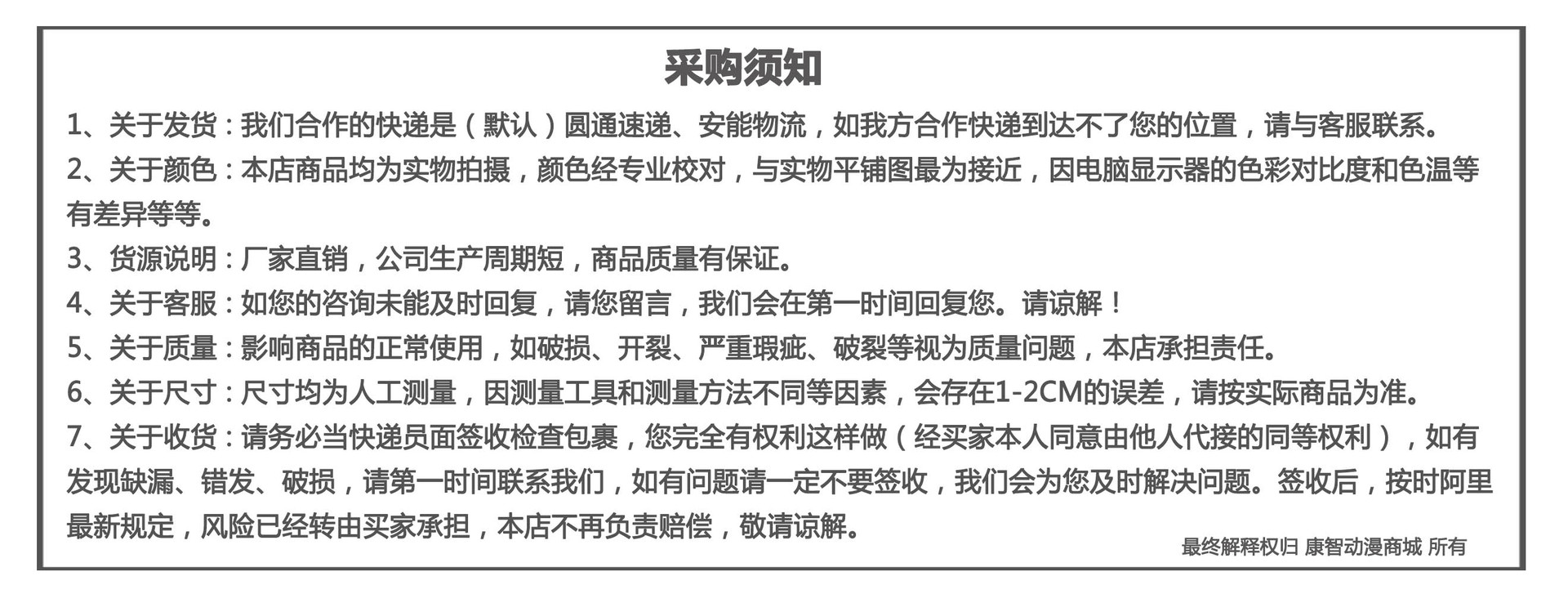 采购须知

1、关于发货：我们合作的快递是（默认）圆通速递、安能物流，如我方合作快递到达不了您的位置，请与客服联系。

2、关于颜色：本店商品均为实物拍摄，颜色经专业校对，与实物平铺图最为接近，因电脑显示器的色彩对比度和色温等有差异等等。

3、货源说明：厂家直销，公司生产周期短，商品质量有保证。

4、关于客服：如您的咨询未能及时回复，请您留言，我们会在第一时间回复您。请谅解！

5、关于质量：影响商品的正常使用，如破损、开裂、严重瑕疵、破裂等视为质量问题，本店承担责任。

6、关于尺寸：尺寸均为人工测量，因测量工具和测量方法不同等因素，会存在1-2CM的误差，请按实际商品为准。

7、关于收货：请务必当快递员面签收检查包裹，您完全有权利这样做（经买家本人同意由他人代接的同等权利），如有发现缺漏、错发、破损，请第一时间联系我们，如有问题请一定不要签收，我们会为您及时解决问题。签收后，按时阿里最新规定，风险已经转由买家承担，本店不再负责赔偿，敬请谅解。

最终解释权归 康智动漫商城 所有